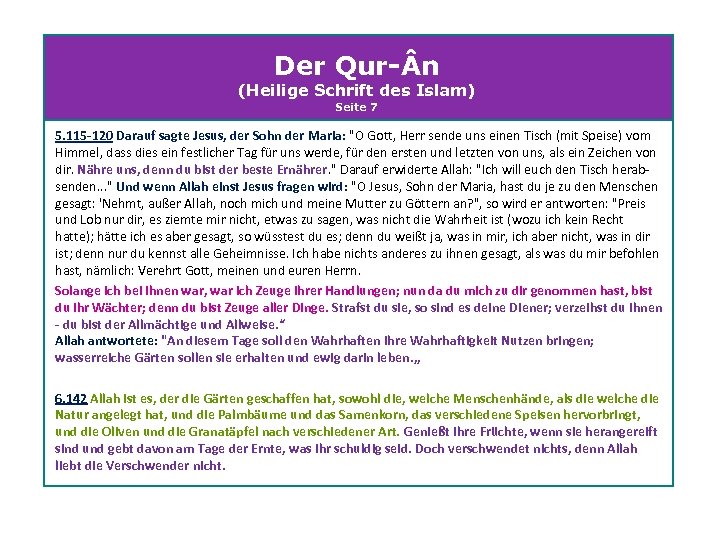 Der Qur-Ân
(Heilige Schrift des Islam)
Seite 7

5.115-120 Darauf sagte Jesus, der Sohn der Maria: "O Gott, Herr sende uns einen Tisch (mit Speise) vom Himmel, dass dies ein festlicher Tag für uns werde, für den ersten und letzten von uns, als ein Zeichen von dir. Nähre uns, denn du bist der beste Ernährer." Darauf erwiderte Allah: "Ich will euch den Tisch herabsenden..." Und wenn Allah einst Jesus fragen wird: "O Jesus, Sohn der Maria, hast du je zu den Menschen gesagt: 'Nehmt, außer Allah, noch mich und meine Mutter zu Göttern an?", so wird er antworten: "Preis und Lob nur dir, es ziemte mir nicht, etwas zu sagen, was nicht die Wahrheit ist (wozu ich kein Recht hatte); hätte ich es aber gesagt, so wüsstest du es; denn du weißt ja, was in mir, ich aber nicht, was in dir ist; denn nur du kennst alle Geheimnisse. Ich habe nichts anderes zu ihnen gesagt, als was du mir befohlen hast, nämlich: Verehrt Gott, meinen und euren Herrn.

Solange ich bei ihnen war, war ich Zeuge ihrer Handlungen; nun da du mich zu dir genommen hast, bist du ihr Wächter; denn du bist Zeuge aller Dinge. Strafst du sie, so sind es deine Diener; verzeihst du ihnen - du bist der Allmächtige und Allweise."
Allah antwortete: "An diesem Tage soll den Wahrhaften ihre Wahrhaftigkeit Nutzen bringen; wasserreiche Gärten sollen sie erhalten und ewig darin leben.„

6.142 Allah ist es, der die Gärten geschaffen hat, sowohl die, welche Menschenhände, als die welche die Natur angelegt hat, und die Palmbäume und das Samenkorn, das verschiedene Speisen hervorbringt, und die Oliven und die Granatäpfel nach verschiedener Art. Genießt ihre Früchte, wenn sie herangereift sind und gebt davon am Tage der Ernte, was ihr schuldig seid. Doch verschwendet nichts, denn Allah liebt die Verschwender nicht.